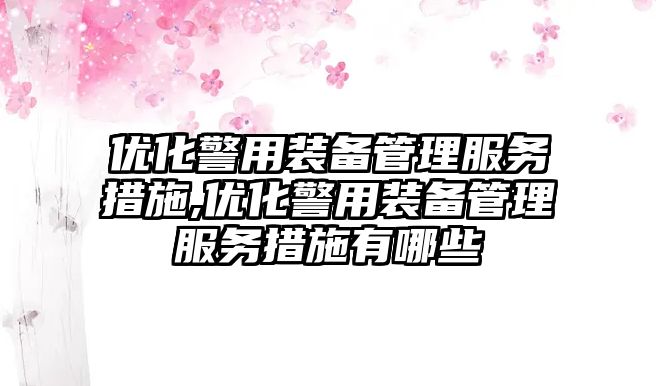 优化警用装备管理服务措施,优化警用装备管理服务措施有哪些